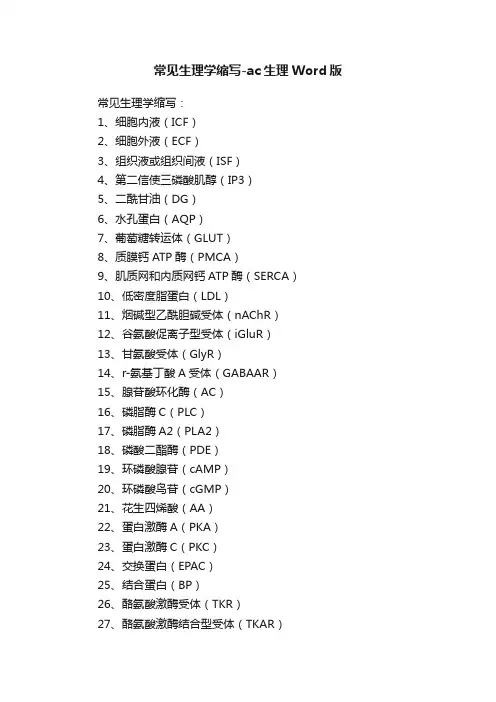 常见生理学缩写-ac生理Word版

常见生理学缩写：
1、细胞内液（ICF）
2、细胞外液（ECF）
3、组织液或组织间液（ISF）
4、第二信使三磷酸肌醇（IP3）
5、二酰甘油（DG）
6、水孔蛋白（AQP）
7、葡萄糖转运体（GLUT）
8、质膜钙ATP酶（PMCA）
9、肌质网和内质网钙ATP酶（SERCA）
10、低密度脂蛋白（LDL）
11、烟碱型乙酰胆碱受体（nAChR）
12、谷氨酸促离子型受体（iGluR）
13、甘氨酸受体（GlyR）
14、r-氨基丁酸A受体（GABAAR）
15、腺苷酸环化酶（AC）
16、磷脂酶C（PLC）
17、磷脂酶A2（PLA2）
18、磷酸二酯酶（PDE）
19、环磷酸腺苷（cAMP）
20、环磷酸鸟苷（cGMP）
21、花生四烯酸（AA）
22、蛋白激酶A（PKA）
23、蛋白激酶C（PKC）
24、交换蛋白（EPAC）
25、结合蛋白（BP）
26、酪氨酸激酶受体（TKR）
27、酪氨酸激酶结合型受体（TKAR）